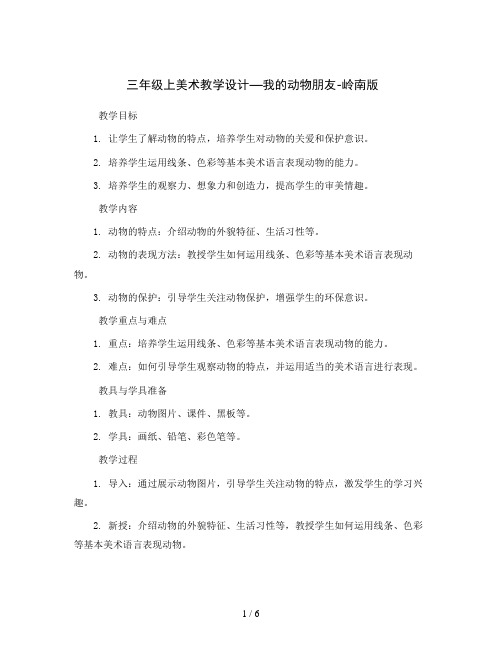 三年级上美术教学设计—我的动物朋友-岭南版

教学目标

1. 让学生了解动物的特点，培养学生对动物的关爱和保护意识。

2. 培养学生运用线条、色彩等基本美术语言表现动物的能力。

3. 培养学生的观察力、想象力和创造力，提高学生的审美情趣。

教学内容

1. 动物的特点：介绍动物的外貌特征、生活习性等。

2. 动物的表现方法：教授学生如何运用线条、色彩等基本美术语言表现动物。

3. 动物的保护：引导学生关注动物保护，增强学生的环保意识。

教学重点与难点

1. 重点：培养学生运用线条、色彩等基本美术语言表现动物的能力。

2. 难点：如何引导学生观察动物的特点，并运用适当的美术语言进行表现。

教具与学具准备

1. 教具：动物图片、课件、黑板等。

2. 学具：画纸、铅笔、彩色笔等。

教学过程

1. 导入：通过展示动物图片，引导学生关注动物的特点，激发学生的学习兴趣。

2. 新授：介绍动物的外貌特征、生活习性等，教授学生如何运用线条、色彩等基本美术语言表现动物。

1 / 6